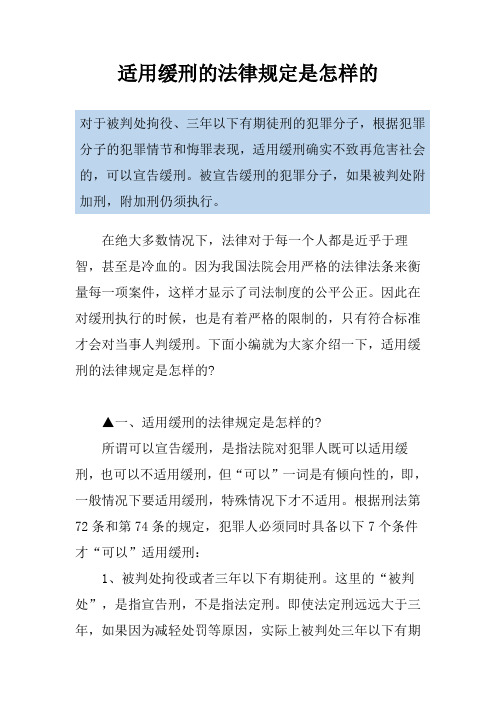 适用缓刑的法律规定是怎样的

对于被判处拘役、三年以下有期徒刑的犯罪分子，根据犯罪分子的犯罪情节和悔罪表现，适用缓刑确实不致再危害社会的，可以宣告缓刑。被宣告缓刑的犯罪分子，如果被判处附加刑，附加刑仍须执行。

在绝大多数情况下，法律对于每一个人都是近乎于理智，甚至是冷血的。因为我国法院会用严格的法律法条来衡量每一项案件，这样才显示了司法制度的公平公正。因此在对缓刑执行的时候，也是有着严格的限制的，只有符合标准才会对当事人判缓刑。下面小编就为大家介绍一下，适用缓刑的法律规定是怎样的?

▲一、适用缓刑的法律规定是怎样的?

所谓可以宣告缓刑，是指法院对犯罪人既可以适用缓刑，也可以不适用缓刑，但“可以”一词是有倾向性的，即，一般情况下要适用缓刑，特殊情况下才不适用。根据刑法第72条和第74条的规定，犯罪人必须同时具备以下7个条件才“可以”适用缓刑：

1、被判处拘役或者三年以下有期徒刑。这里的“被判处”，是指宣告刑，不是指法定刑。即使法定刑远远大于三年，如果因为减轻处罚等原因，实际上被判处三年以下有期